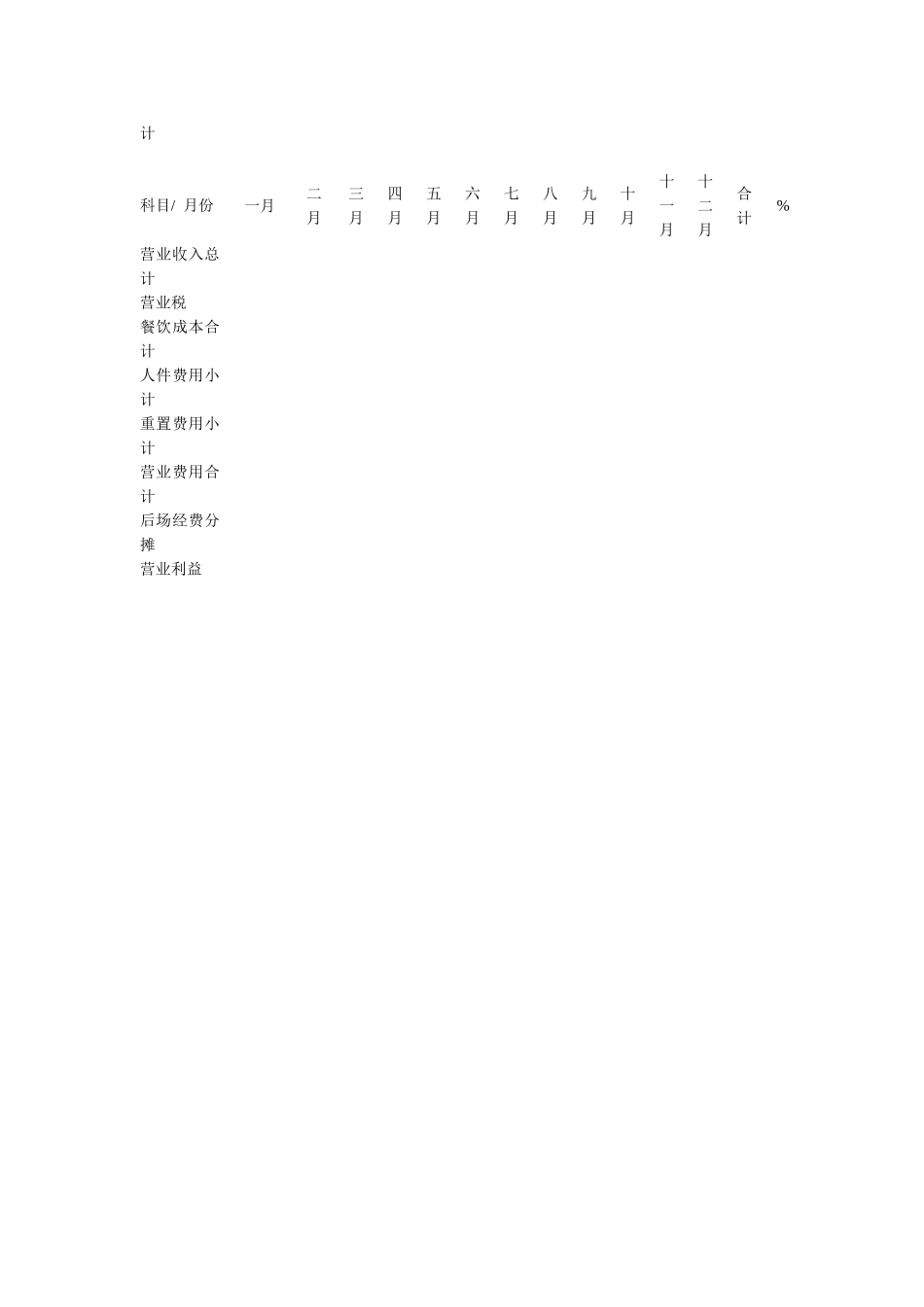 计

| 科目/ 月份 | 一月 | 二月 | 三月 | 四月 | 五月 | 六月 | 七月 | 八月 | 九月 | 十月 | 十一月 | 十二月 | 合计 | % |
|---|---|---|---|---|---|---|---|---|---|---|---|---|---|---|
| 营业收入总计 | | | | | | | | | | | | | | |
| 营业税 | | | | | | | | | | | | | | |
| 餐饮成本合计 | | | | | | | | | | | | | | |
| 人件费用小计 | | | | | | | | | | | | | | |
| 重置费用小计 | | | | | | | | | | | | | | |
| 营业费用合计 | | | | | | | | | | | | | | |
| 后场经费分摊 | | | | | | | | | | | | | | |
| 营业利益 | | | | | | | | | | | | | | |